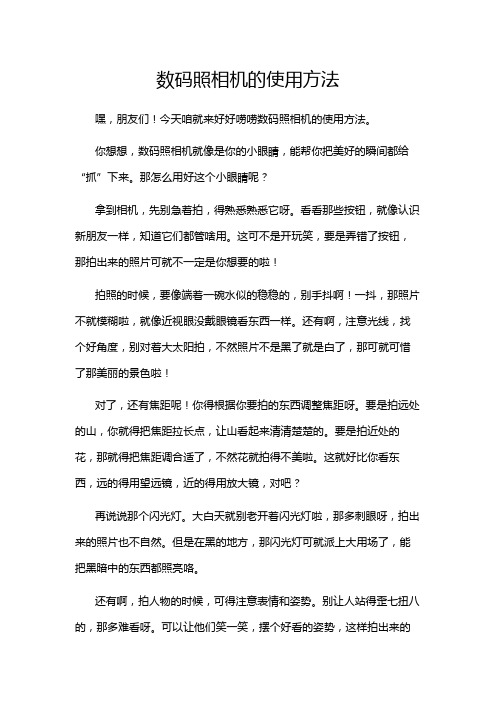 数码照相机的使用方法

嘿，朋友们！今天咱就来好好唠唠数码照相机的使用方法。

你想想，数码照相机就像是你的小眼睛，能帮你把美好的瞬间都给“抓”下来。那怎么用好这个小眼睛呢？

拿到相机，先别急着拍，得熟悉熟悉它呀。看看那些按钮，就像认识新朋友一样，知道它们都管啥用。这可不是开玩笑，要是弄错了按钮，那拍出来的照片可就不一定是你想要的啦！

拍照的时候，要像端着一碗水似的稳稳的，别手抖啊！一抖，那照片不就模糊啦，就像近视眼没戴眼镜看东西一样。还有啊，注意光线，找个好角度，别对着大太阳拍，不然照片不是黑了就是白了，那可就可惜了那美丽的景色啦！

对了，还有焦距呢！你得根据你要拍的东西调整焦距呀。要是拍远处的山，你就得把焦距拉长点，让山看起来清清楚楚的。要是拍近处的花，那就得把焦距调合适了，不然花就拍得不美啦。这就好比你看东西，远的得用望远镜，近的得用放大镜，对吧？

再说说那个闪光灯。大白天就别老开着闪光灯啦，那多刺眼呀，拍出来的照片也不自然。但是在黑的地方，那闪光灯可就派上大用场了，能把黑暗中的东西都照亮咯。

还有啊，拍人物的时候，可得注意表情和姿势。别让人站得歪七扭八的，那多难看呀。可以让他们笑一笑，摆个好看的姿势，这样拍出来的